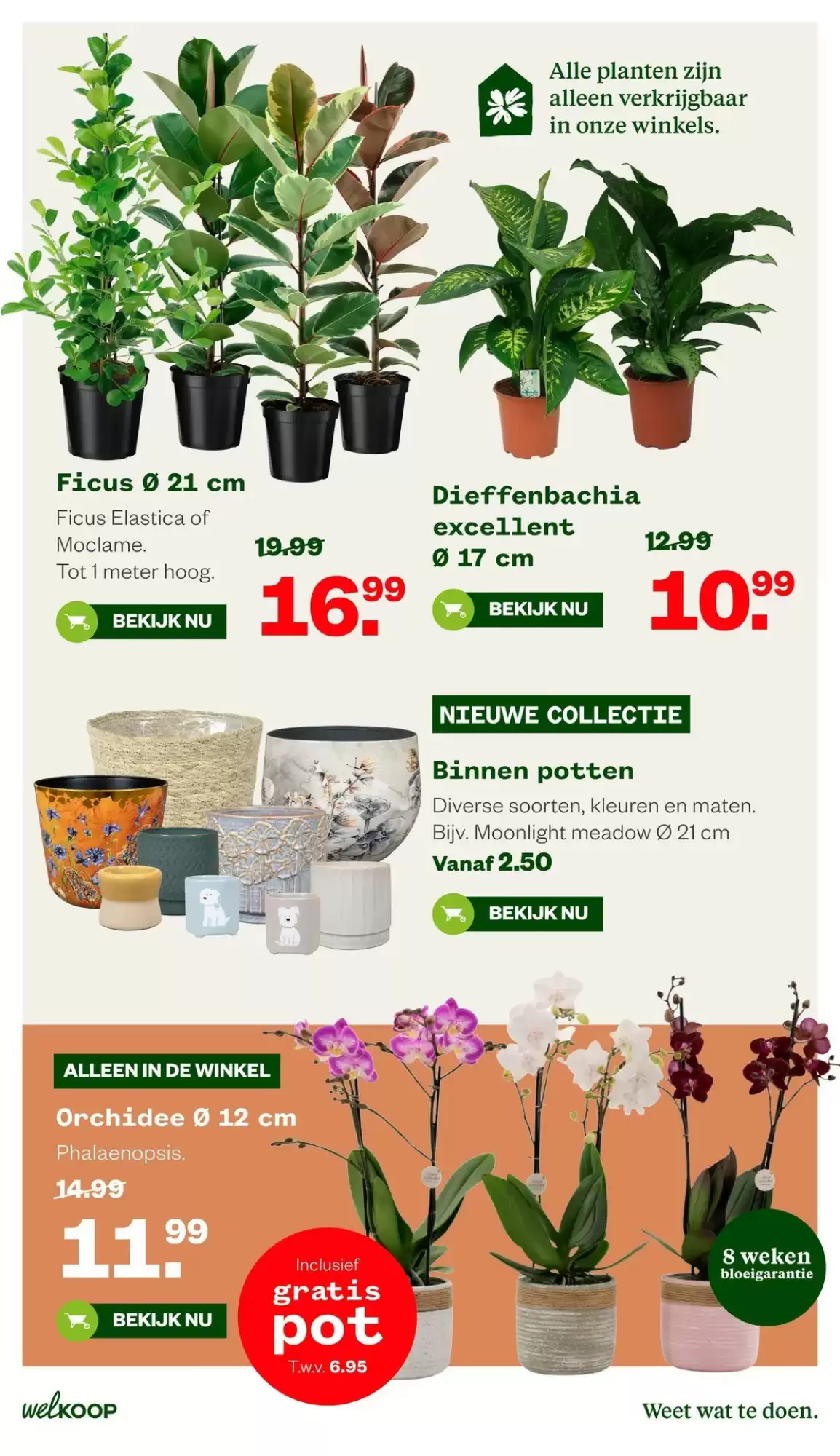 Alle planten zijn alleen verkrijgbaar in onze winkels.

Ficus Ø 21 cm

Ficus Elastica of Moclame. Tot 1 meter hoog.

19.99

16.99

BEKIJK NU

Dieffenbachia excellent Ø 17 cm

12.99

10.99

BEKIJK NU

NIEUWE COLLECTIE

Binnen potten

Diverse soorten, kleuren en maten. Bijv. Moonlight meadow Ø 21 cm

Vanaf 2.50

BEKIJK NU

ALLEEN IN DE WINKEL

Orchidee Ø 12 cm

Phalaenopsis.

14.99

11.99

BEKIJK NU

Inclusief gratis pot T.w.v. 6.95

8 weken bloeigarantie

welkoop

Weet wat te doen.